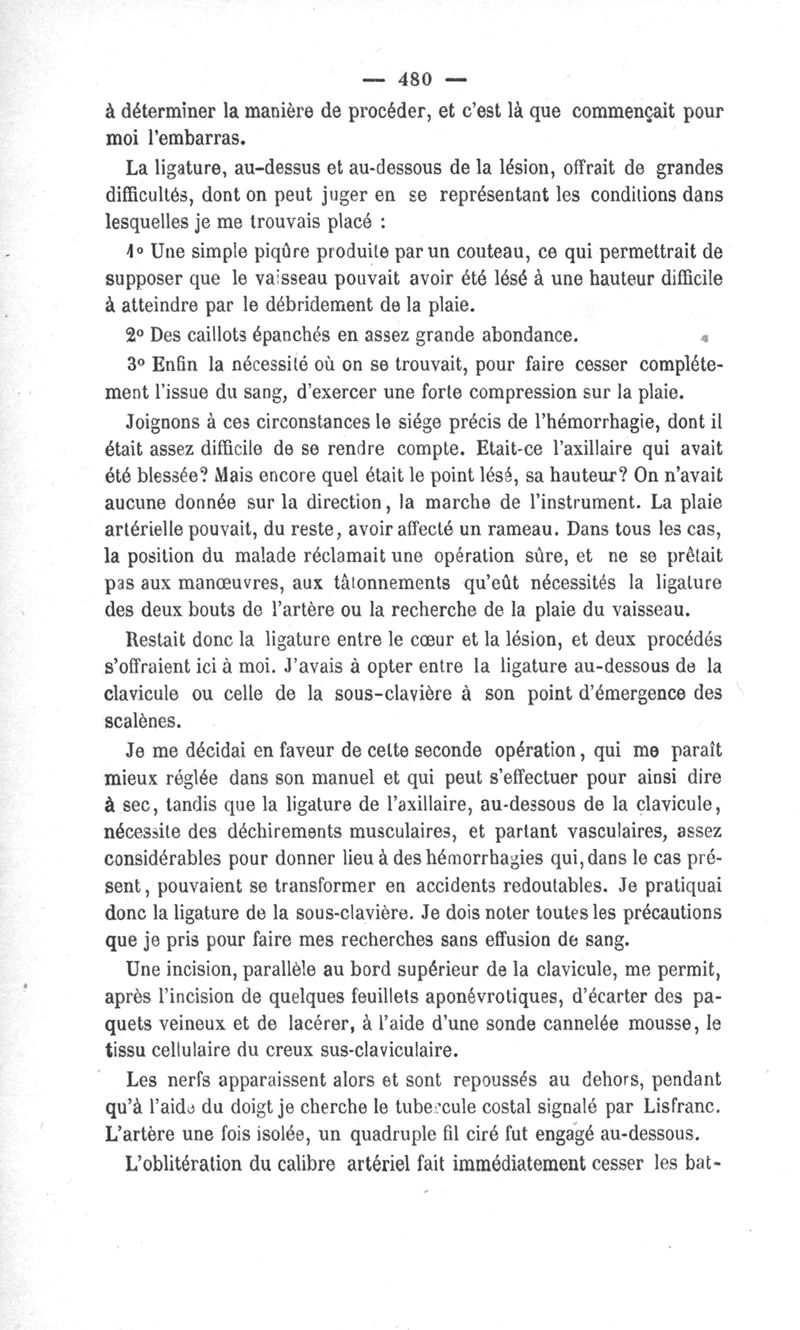 — 480 —

à déterminer la manière de procéder, et c'est là que commençait pour moi l'embarras.

La ligature, au-dessus et au-dessous de la lésion, offrait de grandes difficultés, dont on peut juger en se représentant les conditions dans lesquelles je me trouvais placé :

1° Une simple piqûre produite par un couteau, ce qui permettrait de supposer que le vaisseau pouvait avoir été lésé à une hauteur difficile à atteindre par le débridement de la plaie.

2° Des caillots épanchés en assez grande abondance.

3° Enfin la nécessité où on se trouvait, pour faire cesser complétement l'issue du sang, d'exercer une forte compression sur la plaie.

Joignons à ces circonstances le siége précis de l'hémorrhagie, dont il était assez difficile de se rendre compte. Etait-ce l'axillaire qui avait été blessée? Mais encore quel était le point lésé, sa hauteur? On n'avait aucune donnée sur la direction, la marche de l'instrument. La plaie artérielle pouvait, du reste, avoir affecté un rameau. Dans tous les cas, la position du malade réclamait une opération sûre, et ne se prêtait pas aux manœuvres, aux tâtonnements qu'eût nécessités la ligature des deux bouts de l'artère ou la recherche de la plaie du vaisseau.

Restait donc la ligature entre le cœur et la lésion, et deux procédés s'offraient ici à moi. J'avais à opter entre la ligature au-dessous de la clavicule ou celle de la sous-clavière à son point d'émergence des scalènes.

Je me décidai en faveur de cette seconde opération, qui me paraît mieux réglée dans son manuel et qui peut s'effectuer pour ainsi dire à sec, tandis que la ligature de l'axillaire, au-dessous de la clavicule, nécessite des déchirements musculaires, et partant vasculaires, assez considérables pour donner lieu à des hémorrhagies qui, dans le cas présent, pouvaient se transformer en accidents redoutables. Je pratiquai donc la ligature de la sous-clavière. Je dois noter toutes les précautions que je pris pour faire mes recherches sans effusion de sang.

Une incision, parallèle au bord supérieur de la clavicule, me permit, après l'incision de quelques feuillets aponévrotiques, d'écarter des paquets veineux et de lacérer, à l'aide d'une sonde cannelée mousse, le tissu cellulaire du creux sus-claviculaire.

Les nerfs apparaissent alors et sont repoussés au dehors, pendant qu'à l'aide du doigt je cherche le tubercule costal signalé par Lisfranc. L'artère une fois isolée, un quadruple fil ciré fut engagé au-dessous.

L'oblitération du calibre artériel fait immédiatement cesser les bat-